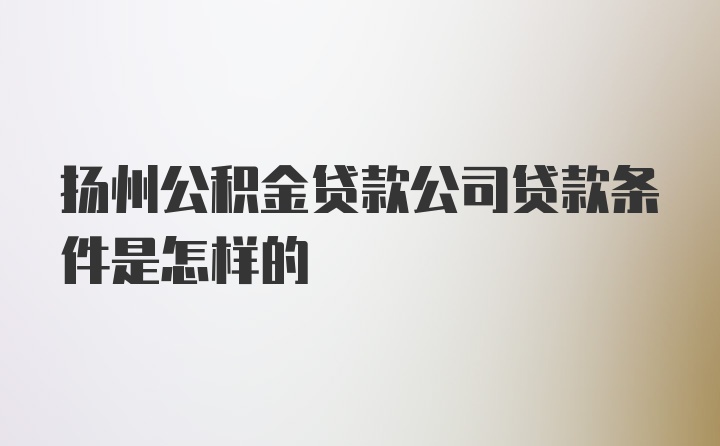 扬州公积金贷款公司贷款条件是怎样的